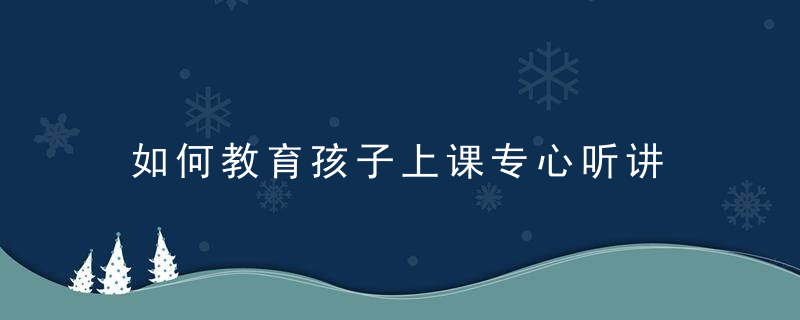 如何教育孩子上课专心听讲